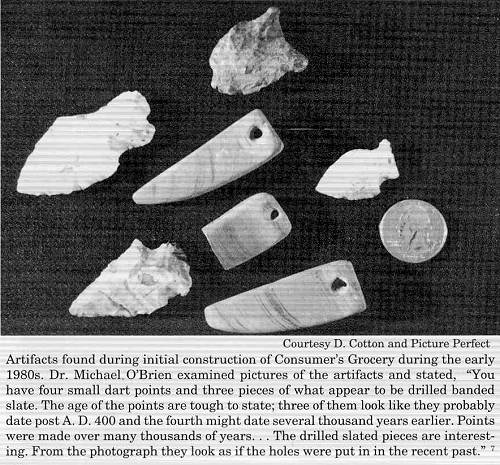 Courtesy D. Cotton and Picture Perfect

Artifacts found during initial construction of Consumer's Grocery during the early 1980s. Dr. Michael O'Brien examined pictures of the artifacts and stated, "You have four small dart points and three pieces of what appear to be drilled banded slate. The age of the points are tough to state; three of them look like they probably date post A. D. 400 and the fourth might date several thousand years earlier. Points were made over many thousands of years. . . The drilled slated pieces are interesting. From the photograph they look as if the holes were put in in the recent past." $^7$